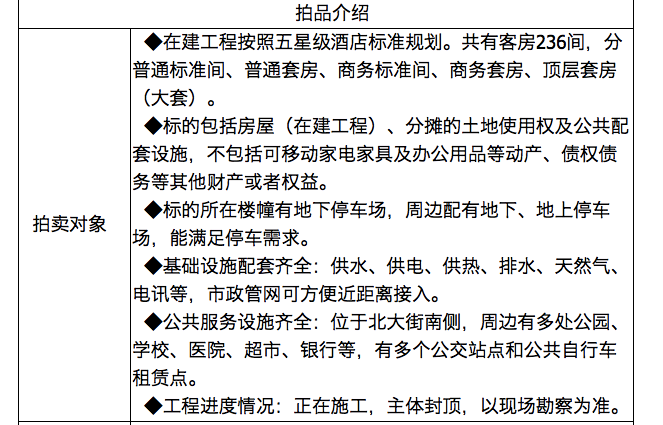 | 拍品介绍 | |
|---|---|
| 拍卖对象 | ◆在建工程按照五星级酒店标准规划。共有客房236间，分普通标准间、普通套房、商务标准间、商务套房、顶层套房（大套）。<br>◆标的包括房屋（在建工程）、分摊的土地使用权及公共配套设施，不包括可移动家电家具及办公用品等动产、债权债务等其他财产或者权益。<br>◆标的所在楼幢有地下停车场，周边配有地下、地上停车场，能满足停车需求。<br>◆基础设施配套齐全：供水、供电、供热、排水、天然气、电讯等，市政管网可方便近距离接入。<br>◆公共服务设施齐全：位于北大街南侧，周边有多处公园、学校、医院、超市、银行等，有多个公交站点和公共自行车租赁点。<br>◆工程进度情况：正在施工，主体封顶，以现场勘察为准。 |